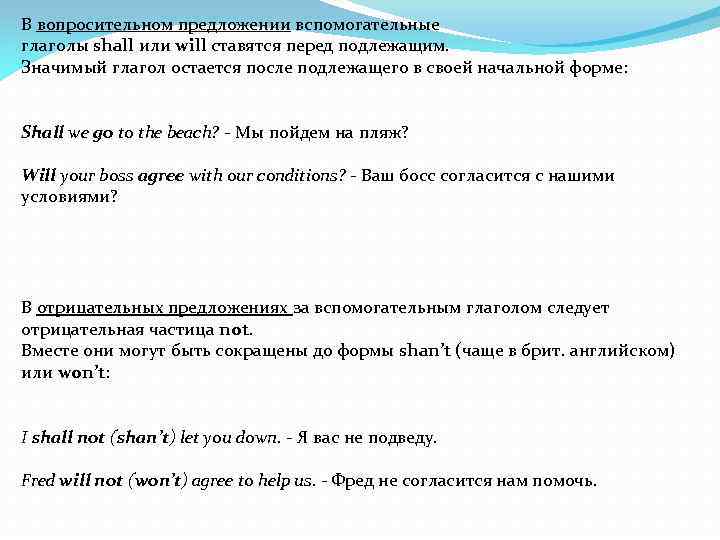 В вопросительном предложении вспомогательные глаголы shall или will ставятся перед подлежащим. Значимый глагол остается после подлежащего в своей начальной форме:

Shall we go to the beach? - Мы пойдем на пляж?

Will your boss agree with our conditions? - Ваш босс согласится с нашими условиями?

В отрицательных предложениях за вспомогательным глаголом следует отрицательная частица not. Вместе они могут быть сокращены до формы shan't (чаще в брит. английском) или won't:

I shall not (shan't) let you down. - Я вас не подведу.

Fred will not (won't) agree to help us. - Фред не согласится нам помочь.